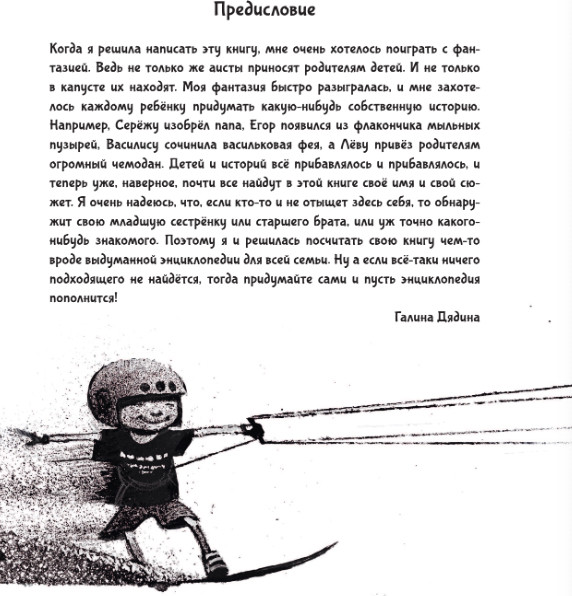 Предисловие

Когда я решила написать эту книгу, мне очень хотелось поиграть с фантазией. Ведь не только же аисты приносят родителям детей. И не только в капусте их находят. Моя фантазия быстро разыгралась, и мне захотелось каждому ребёнку придумать какую-нибудь собственную историю. Например, Серёжу изобрёл папа, Егор появился из флакончика мыльных пузырей, Василису сочинила васильковая фея, а Лёву привёз родителям огромный чемодан. Детей и историй всё прибавлялось и прибавлялось, и теперь уже, наверное, почти все найдут в этой книге своё имя и свой сюжет. Я очень надеюсь, что, если кто-то и не отыщет здесь себя, то обнаружит свою младшую сестрёнку или старшего брата, или уж точно какого-нибудь знакомого. Поэтому я и решилась посчитать свою книгу чем-то вроде выдуманной энциклопедии для всей семьи. Ну а если всё-таки ничего подходящего не найдётся, тогда придумайте сами и пусть энциклопедия пополнится!

Галина Дядина